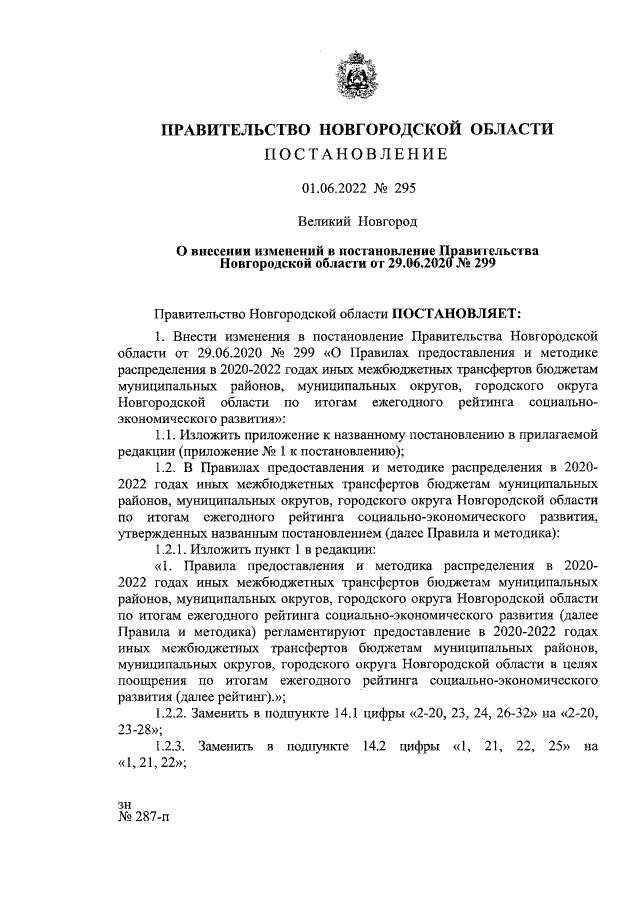 ПРАВИТЕЛЬСТВО НОВГОРОДСКОЙ ОБЛАСТИ
ПОСТАНОВЛЕНИЕ

01.06.2022 № 295

Великий Новгород

О внесении изменений в постановление Правительства Новгородской области от 29.06.2020 № 299

Правительство Новгородской области ПОСТАНОВЛЯЕТ:

1. Внести изменения в постановление Правительства Новгородской области от 29.06.2020 № 299 «О Правилах предоставления и методике распределения в 2020-2022 годах иных межбюджетных трансфертов бюджетам муниципальных районов, муниципальных округов, городского округа Новгородской области по итогам ежегодного рейтинга социально-экономического развития»:

1.1. Изложить приложение к названному постановлению в прилагаемой редакции (приложение № 1 к постановлению);

1.2. В Правилах предоставления и методике распределения в 2020-2022 годах иных межбюджетных трансфертов бюджетам муниципальных районов, муниципальных округов, городского округа Новгородской области по итогам ежегодного рейтинга социально-экономического развития, утвержденных названным постановлением (далее Правила и методика):

1.2.1. Изложить пункт 1 в редакции:

«1. Правила предоставления и методика распределения в 2020-2022 годах иных межбюджетных трансфертов бюджетам муниципальных районов, муниципальных округов, городского округа Новгородской области по итогам ежегодного рейтинга социально-экономического развития (далее Правила и методика) регламентируют предоставление в 2020-2022 годах иных межбюджетных трансфертов бюджетам муниципальных районов, муниципальных округов, городского округа Новгородской области в целях поощрения по итогам ежегодного рейтинга социально-экономического развития (далее рейтинг).»;

1.2.2. Заменить в подпункте 14.1 цифры «2-20, 23, 24, 26-32» на «2-20, 23-28»;

1.2.3. Заменить в подпункте 14.2 цифры «1, 21, 22, 25» на «1, 21, 22»;

зн
№ 287-п